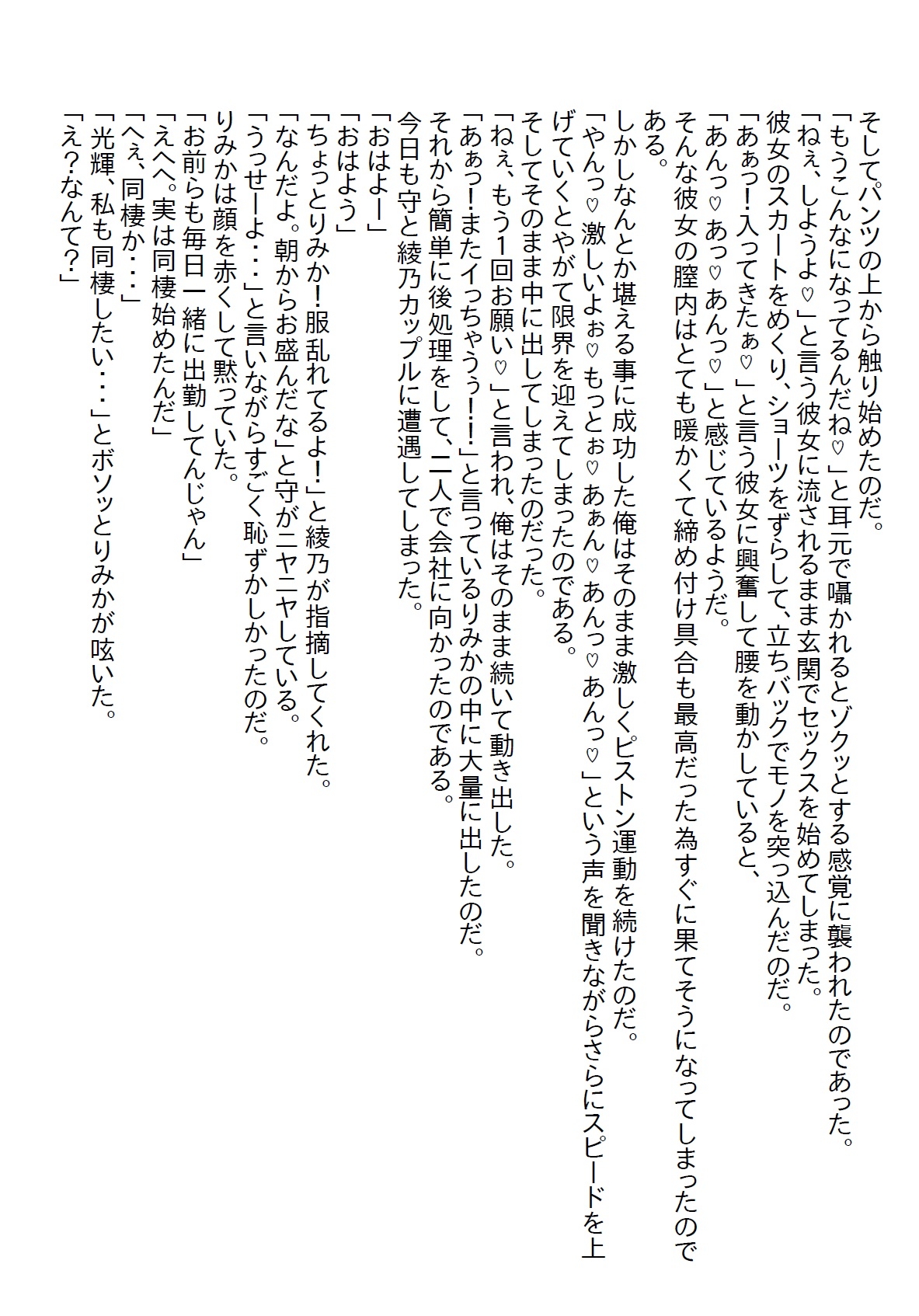 そしてパンツの上から触り始めたのだ。
「もうこんなになってるんだね♡」と耳元で囁かれるとゾクッとする感覚に襲われたのであった。
「ねぇ、しようよ♡」と言う彼女に流されるまま玄関でセックスを始めてしまった。
彼女のスカートをめくり、ショーツをずらして、立ちバックでモノを突っ込んだのだ。
「あぁっ!入ってきたぁ♡」と言う彼女に興奮して腰を動かしていると、
「あんっ♡あっ♡あんっ♡」と感じているようだ。
そんな彼女の膣内はとても暖かくて締め付け具合も最高だった為すぐに果てそうになってしまったのである。
しかしなんとか堪える事に成功した俺はそのまま激しくピストン運動を続けたのだ。
「やんっ♡激しいよぉ♡もっとぉ♡あぁん♡あんっ♡あんっ♡」という声を聞きながらさらにスピードを上げていくとやがて限界を迎えてしまったのである。
そしてそのまま中に出してしまったのだった。
「ねぇ、もう1回お願い♡」と言われ、俺はそのまま続いて動き出した。
「あぁっ!またイっちゃうぅ!!」と言っているりみかの中に大量に出したのだ。
それから簡単に後処理をして、二人で会社に向かったのである。
今日も守と綾乃カップルに遭遇してしまった。
「おはよー」
「おはよう」
「ちょっとりみか!服乱れてるよ!」と綾乃が指摘してくれた。
「なんだよ。朝からお盛んだな」と守がニヤニヤしている。
「うっせーよ・・・」と言いながらすごく恥ずかしかったのだ。
りみかは顔を赤くして黙っていた。
「お前らも毎日一緒に出勤してんじゃん」
「えへへ。実は同棲始めたんだ」
「へぇ、同棲か・・・」
「光輝、私も同棲したい・・・」とボソッとりみかが呟いた。
「え?なんて?」